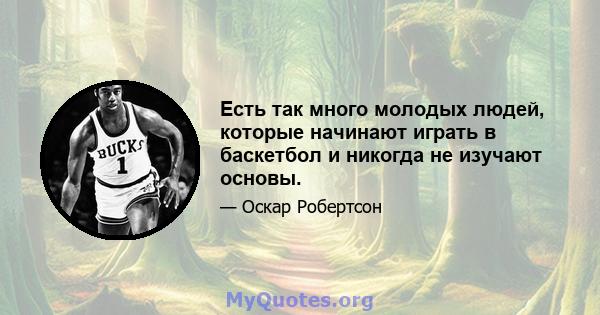 BUCKS
1

Есть так много молодых людей, которые начинают играть в баскетбол и никогда не изучают основы.

— Оскар Робертсон

MyQuotes.org